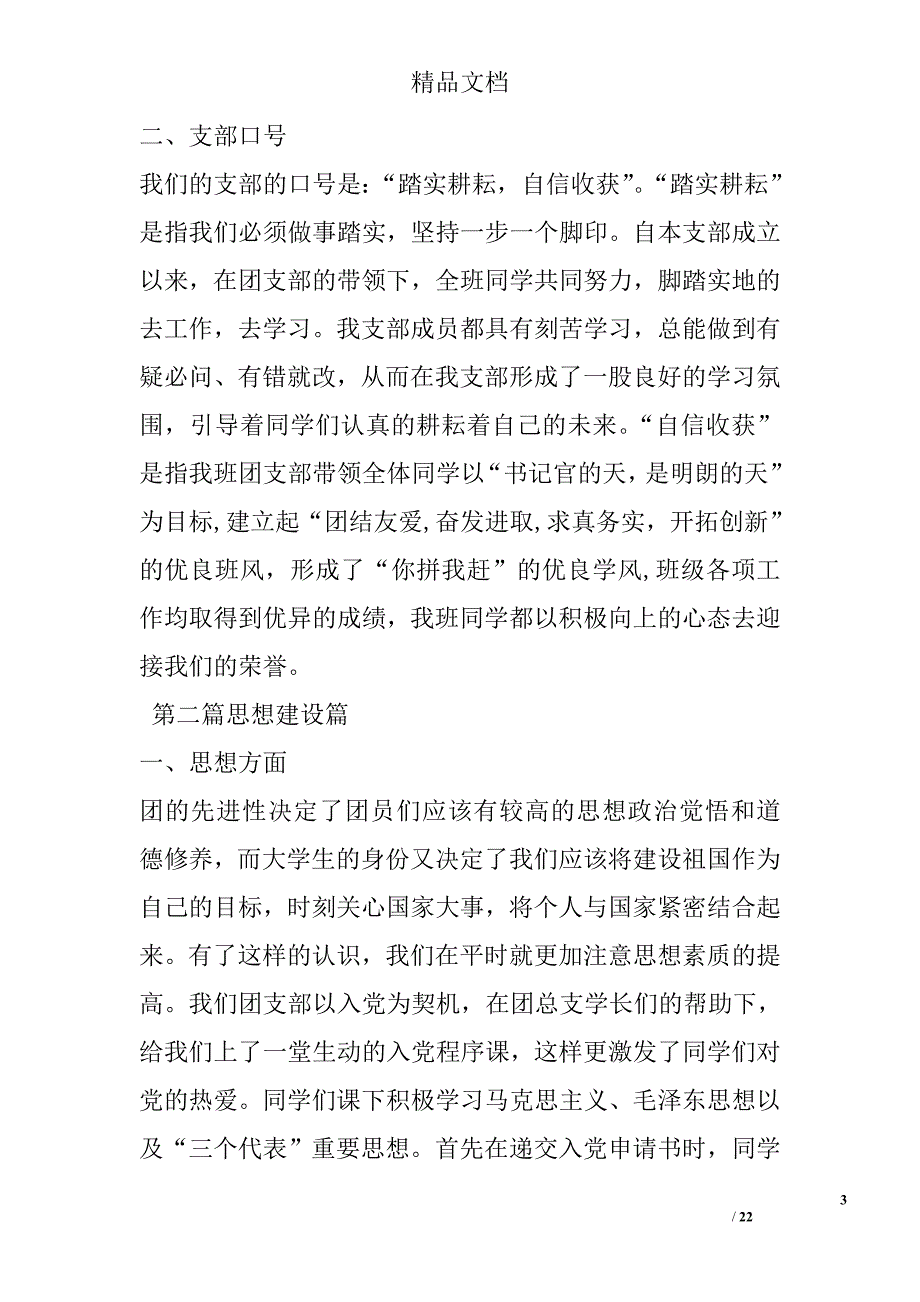 精品文档

二、支部口号

我们的支部的口号是：“踏实耕耘，自信收获”。“踏实耕耘”是指我们必须做事踏实，坚持一步一个脚印。自本支部成立以来，在团支部的带领下，全班同学共同努力，脚踏实地的去工作，去学习。我支部成员都具有刻苦学习，总能做到有疑必问、有错就改，从而在我支部形成了一股良好的学习氛围，引导着同学们认真的耕耘着自己的未来。“自信收获”是指我班团支部带领全体同学以“书记官的天，是明朗的天”为目标,建立起“团结友爱,奋发进取,求真务实，开拓创新”的优良班风，形成了“你拼我赶”的优良学风,班级各项工作均取得到优异的成绩，我班同学都以积极向上的心态去迎接我们的荣誉。

第二篇思想建设篇

一、思想方面

团的先进性决定了团员们应该有较高的思想政治觉悟和道德修养，而大学生的身份又决定了我们应该将建设祖国作为自己的目标，时刻关心国家大事，将个人与国家紧密结合起来。有了这样的认识，我们在平时就更加注意思想素质的提高。我们团支部以入党为契机，在团总支学长们的帮助下，给我们上了一堂生动的入党程序课，这样更激发了同学们对党的热爱。同学们课下积极学习马克思主义、毛泽东思想以及“三个代表”重要思想。首先在递交入党申请书时，同学

3

/ 22